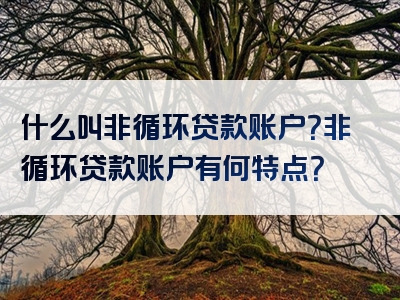 什么叫非循环贷款账户?非循环贷款账户有何特点?